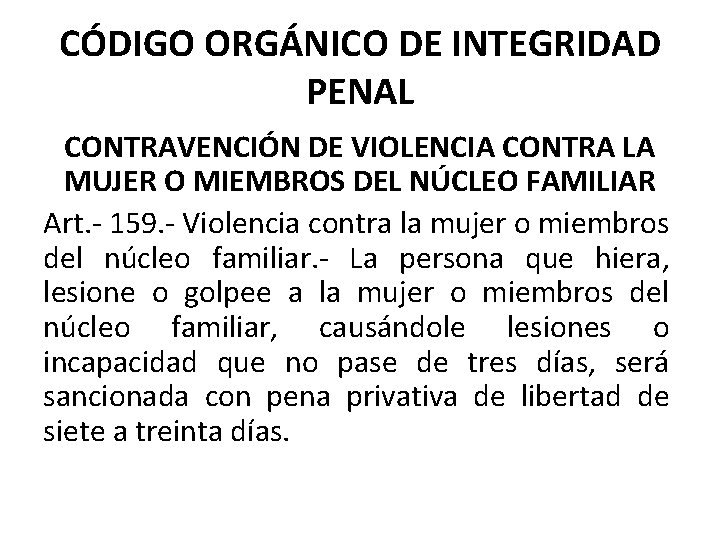 CÓDIGO ORGÁNICO DE INTEGRIDAD PENAL

CONTRAVENCIÓN DE VIOLENCIA CONTRA LA MUJER O MIEMBROS DEL NÚCLEO FAMILIAR

Art.- 159.- Violencia contra la mujer o miembros del núcleo familiar.- La persona que hiera, lesione o golpee a la mujer o miembros del núcleo familiar, causándole lesiones o incapacidad que no pase de tres días, será sancionada con pena privativa de libertad de siete a treinta días.